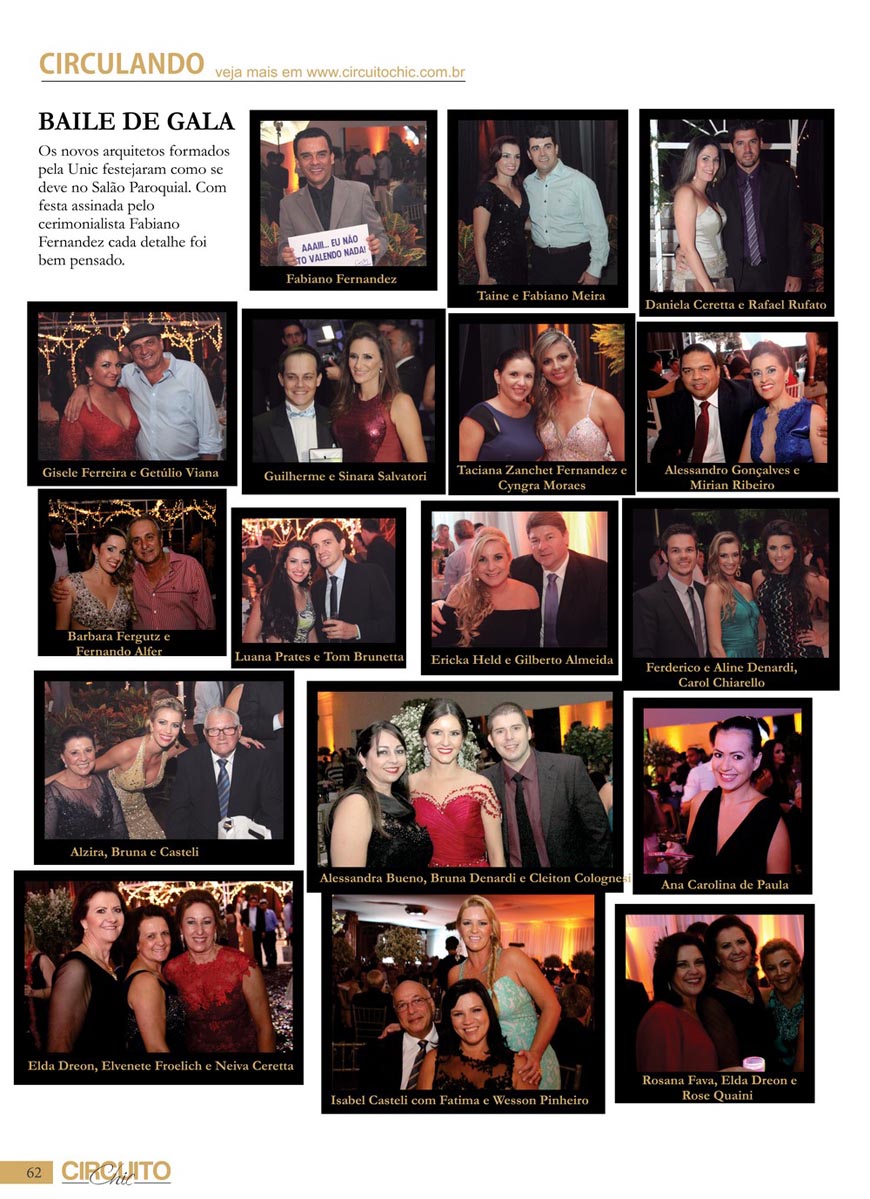 CIRCULANDO veja mais em www.circuitochic.com.br

BAILE DE GALA

Os novos arquitetos formados pela Unic festejaram como se deve no Salão Paroquial. Com festa assinada pelo cerimonialista Fabiano Fernandez cada detalhe foi bem pensado.

AAAIII... EU NÃO TO VALENDO NADA!

Fabiano Fernandez

Taine e Fabiano Meira

Daniela Ceretta e Rafael Rufato

Gisele Ferreira e Getúlio Viana

Guilherme e Sinara Salvatori

Taciana Zanchet Fernandez e Cyngra Moraes

Alessandro Gonçalves e Mirian Ribeiro

Barbara Fergutz e Fernando Alfer

Luana Prates e Tom Brunetta

Ericka Held e Gilberto Almeida

Ferderico e Aline Denardi, Carol Chiarello

Alzira, Bruna e Casteli

Alessandra Bueno, Bruna Denardi e Cleiton Colognesi

Ana Carolina de Paula

Elda Dreon, Elvenete Froelich e Neiva Ceretta

Isabel Casteli com Fatima e Wesson Pinheiro

Rosana Fava, Elda Dreon e Rose Quaini

62 CIRCUITO Chic